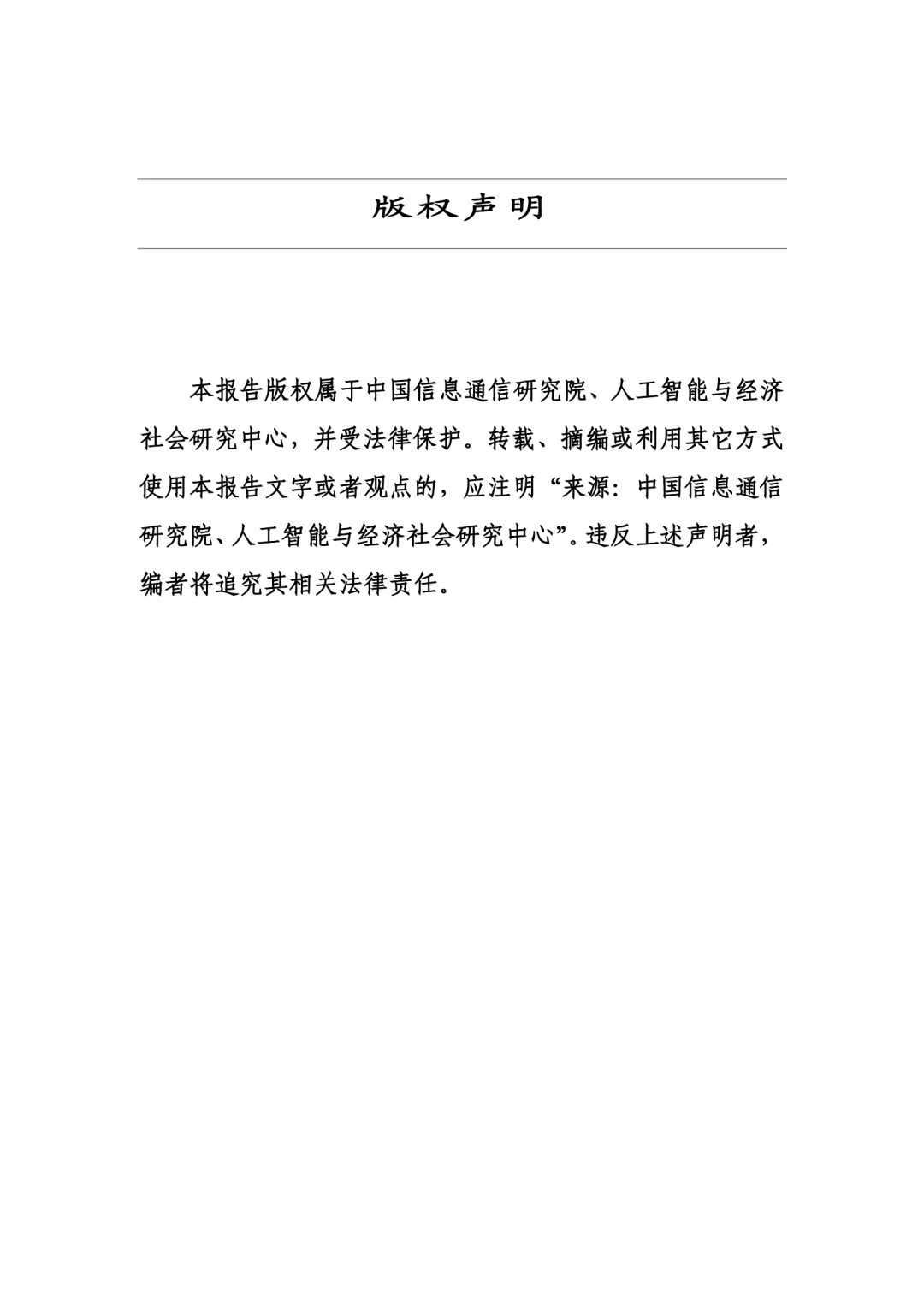 版权声明

本报告版权属于中国信息通信研究院、人工智能与经济社会研究中心，并受法律保护。转载、摘编或利用其它方式使用本报告文字或者观点的，应注明“来源：中国信息通信研究院、人工智能与经济社会研究中心”。违反上述声明者，编者将追究其相关法律责任。